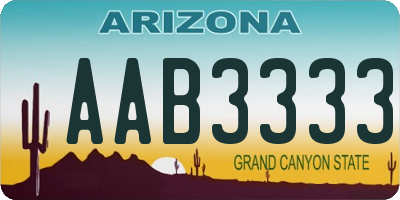 ARIZONA

AAB3333

GRAND CANYON STATE